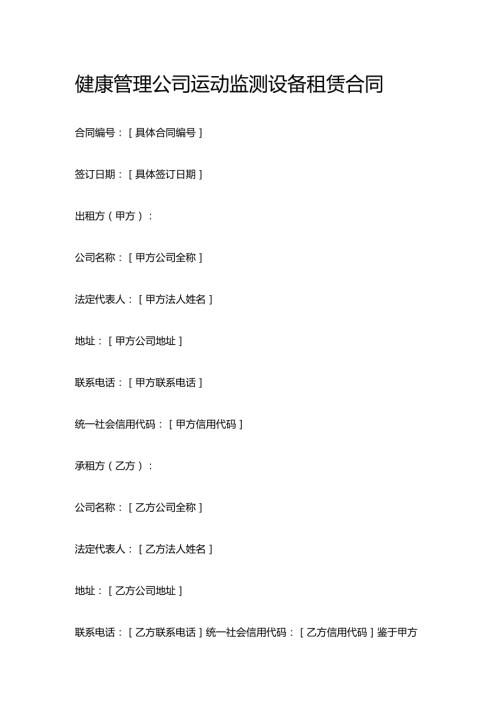 健康管理公司运动监测设备租赁合同

合同编号：［具体合同编号］

签订日期：［具体签订日期］

出租方（甲方）：

公司名称：［甲方公司全称］

法定代表人：［甲方法人姓名］

地址：［甲方公司地址］

联系电话：［甲方联系电话］

统一社会信用代码：［甲方信用代码］

承租方（乙方）：

公司名称：［乙方公司全称］

法定代表人：［乙方法人姓名］

地址：［乙方公司地址］

联系电话：［乙方联系电话］统一社会信用代码：［乙方信用代码］鉴于甲方